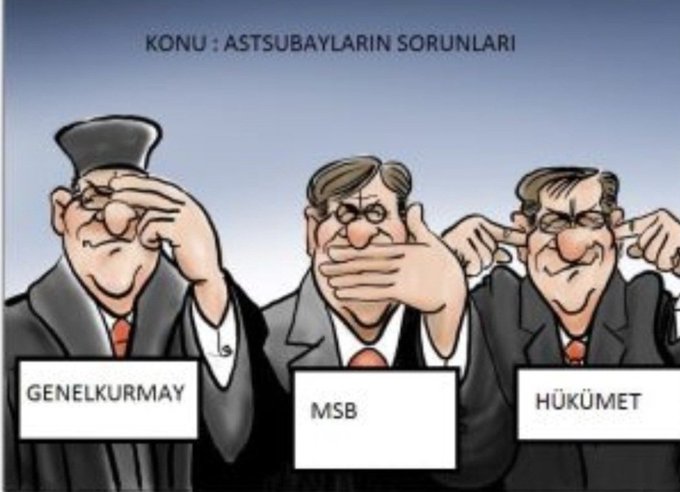 KONU : ASTSUBAYLARIN SORUNLARI

GENELKURMAY

MSB

HÜKÜMET